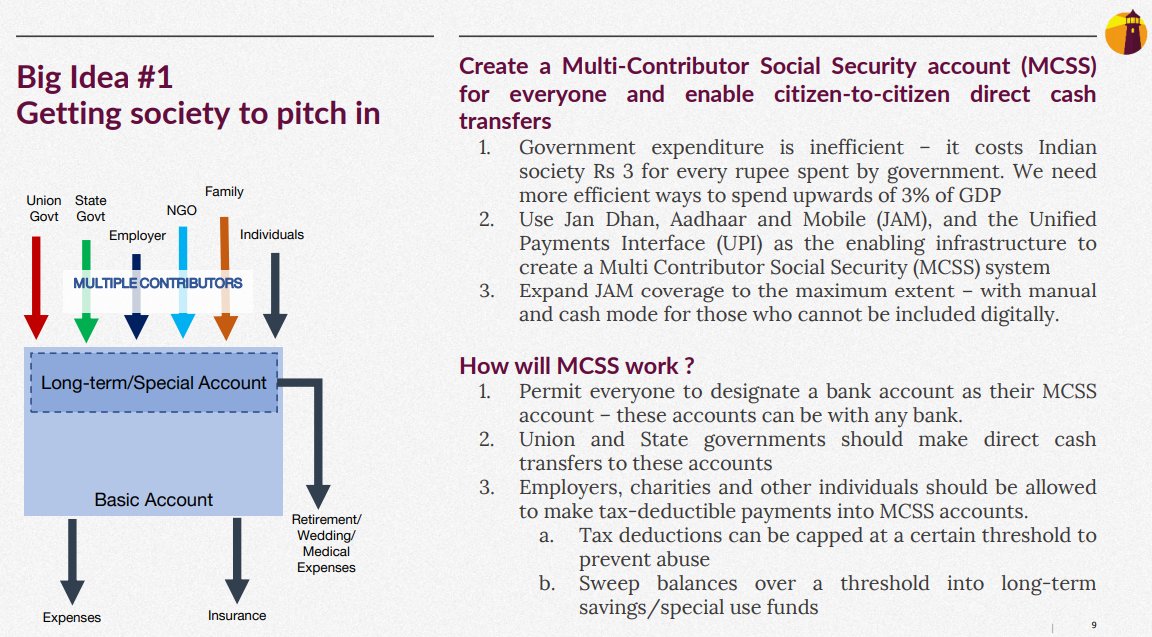 Big Idea #1
Getting society to pitch in

Union Govt
State Govt
Employer
NGO
Family
Individuals

MULTIPLE CONTRIBUTORS

Long-term/Special Account

Basic Account

Retirement/ Wedding/ Medical Expenses

Expenses

Insurance

Create a Multi-Contributor Social Security account (MCSS) for everyone and enable citizen-to-citizen direct cash transfers

1. Government expenditure is inefficient – it costs Indian society Rs 3 for every rupee spent by government. We need more efficient ways to spend upwards of 3% of GDP
2. Use Jan Dhan, Aadhaar and Mobile (JAM), and the Unified Payments Interface (UPI) as the enabling infrastructure to create a Multi Contributor Social Security (MCSS) system
3. Expand JAM coverage to the maximum extent – with manual and cash mode for those who cannot be included digitally.

How will MCSS work ?

1. Permit everyone to designate a bank account as their MCSS account – these accounts can be with any bank.
2. Union and State governments should make direct cash transfers to these accounts
3. Employers, charities and other individuals should be allowed to make tax-deductible payments into MCSS accounts.
a. Tax deductions can be capped at a certain threshold to prevent abuse
b. Sweep balances over a threshold into long-term savings/special use funds

9